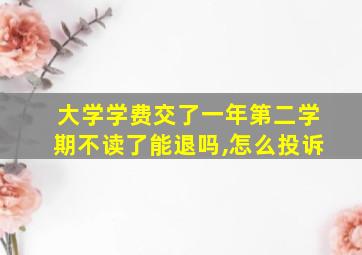 大学学费交了一年第二学期不读了能退吗,怎么投诉